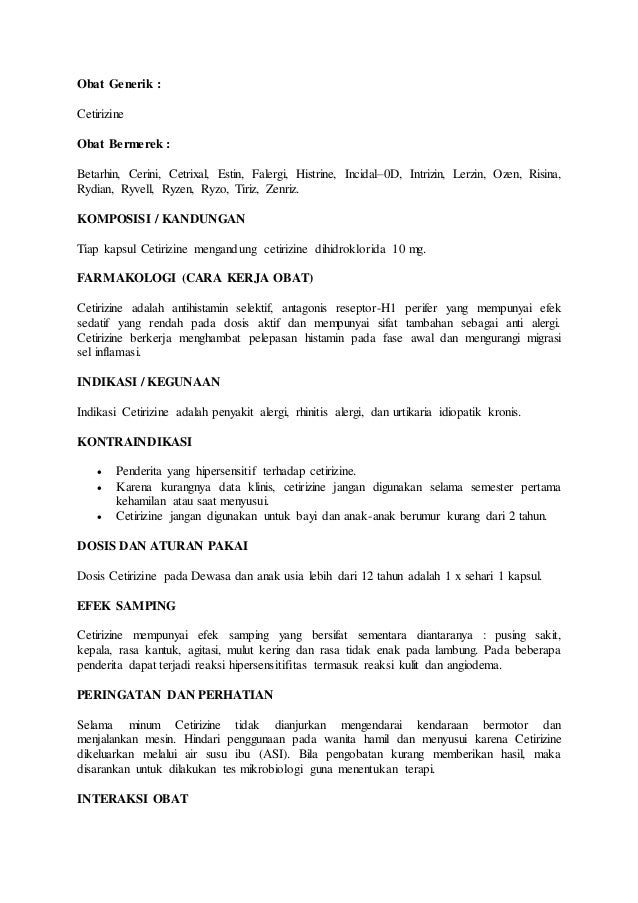 Obat Generik :

Cetirizine

Obat Bermerek :

Betarhin, Cerini, Cetrixal, Estin, Falergi, Histrine, Incidal–0D, Intrizin, Lerzin, Ozen, Risina, Rydian, Ryvell, Ryzen, Ryzo, Tiriz, Zenriz.

KOMPOSISI / KANDUNGAN

Tiap kapsul Cetirizine mengandung cetirizine dihidroklorida 10 mg.

FARMAKOLOGI (CARA KERJA OBAT)

Cetirizine adalah antihistamin selektif, antagonis reseptor-H1 perifer yang mempunyai efek sedatif yang rendah pada dosis aktif dan mempunyai sifat tambahan sebagai anti alergi. Cetirizine berkerja menghambat pelepasan histamin pada fase awal dan mengurangi migrasi sel inflamasi.

INDIKASI / KEGUNAAN

Indikasi Cetirizine adalah penyakit alergi, rhinitis alergi, dan urtikaria idiopatik kronis.

KONTRAINDIKASI

• Penderita yang hipersensitif terhadap cetirizine.
• Karena kurangnya data klinis, cetirizine jangan digunakan selama semester pertama kehamilan atau saat menyusui.
• Cetirizine jangan digunakan untuk bayi dan anak-anak berumur kurang dari 2 tahun.

DOSIS DAN ATURAN PAKAI

Dosis Cetirizine pada Dewasa dan anak usia lebih dari 12 tahun adalah 1 x sehari 1 kapsul.

EFEK SAMPING

Cetirizine mempunyai efek samping yang bersifat sementara diantaranya : pusing sakit, kepala, rasa kantuk, agitasi, mulut kering dan rasa tidak enak pada lambung. Pada beberapa penderita dapat terjadi reaksi hipersensitifitas termasuk reaksi kulit dan angiodema.

PERINGATAN DAN PERHATIAN

Selama minum Cetirizine tidak dianjurkan mengendarai kendaraan bermotor dan menjalankan mesin. Hindari penggunaan pada wanita hamil dan menyusui karena Cetirizine dikeluarkan melalui air susu ibu (ASI). Bila pengobatan kurang memberikan hasil, maka disarankan untuk dilakukan tes mikrobiologi guna menentukan terapi.

INTERAKSI OBAT